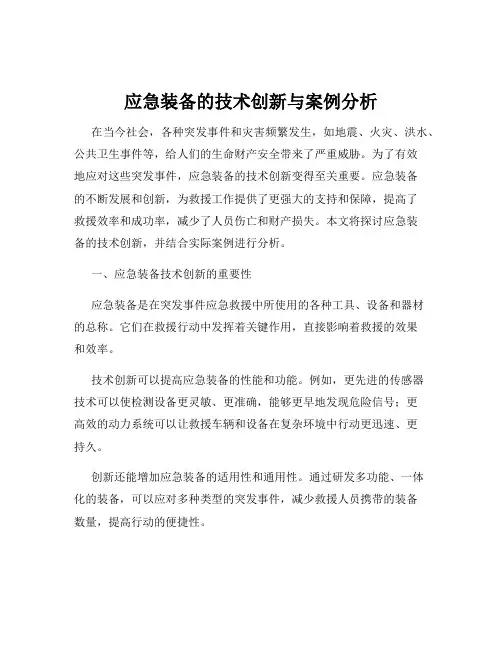 应急装备的技术创新与案例分析

在当今社会，各种突发事件和灾害频繁发生，如地震、火灾、洪水、公共卫生事件等，给人们的生命财产安全带来了严重威胁。为了有效地应对这些突发事件，应急装备的技术创新变得至关重要。应急装备的不断发展和创新，为救援工作提供了更强大的支持和保障，提高了救援效率和成功率，减少了人员伤亡和财产损失。本文将探讨应急装备的技术创新，并结合实际案例进行分析。

一、应急装备技术创新的重要性

应急装备是在突发事件应急救援中所使用的各种工具、设备和器材的总称。它们在救援行动中发挥着关键作用，直接影响着救援的效果和效率。

技术创新可以提高应急装备的性能和功能。例如，更先进的传感器技术可以使检测设备更灵敏、更准确，能够更早地发现危险信号；更高效的动力系统可以让救援车辆和设备在复杂环境中行动更迅速、更持久。

创新还能增加应急装备的适用性和通用性。通过研发多功能、一体化的装备，可以应对多种类型的突发事件，减少救援人员携带的装备数量，提高行动的便捷性。